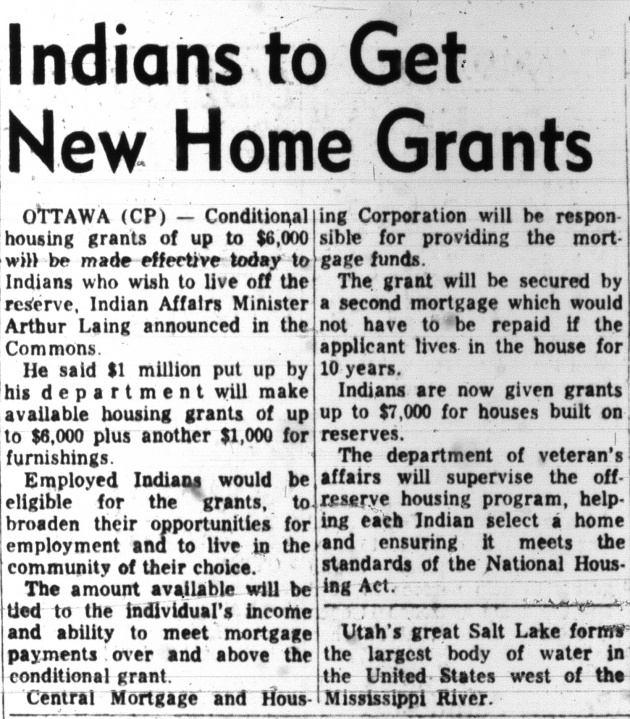 Indians to Get New Home Grants

OTTAWA (CP) — Conditional housing grants of up to $6,000 will be made effective today to Indians who wish to live off the reserve, Indian Affairs Minister Arthur Laing announced in the Commons.

He said $1 million put up by his department will make available housing grants of up to $6,000 plus another $1,000 for furnishings.

Employed Indians would be eligible for the grants, to broaden their opportunities for employment and to live in the community of their choice.

The amount available will be tied to the individual's income and ability to meet mortgage payments over and above the conditional grant.

Central Mortgage and Housing Corporation will be responsible for providing the mortgage funds.

The grant will be secured by a second mortgage which would not have to be repaid if the applicant lives in the house for 10 years.

Indians are now given grants up to $7,000 for houses built on reserves.

The department of veteran's affairs will supervise the off-reserve housing program, helping each Indian select a home and ensuring it meets the standards of the National Housing Act.

Utah's great Salt Lake forms the largest body of water in the United States west of the Mississippi River.